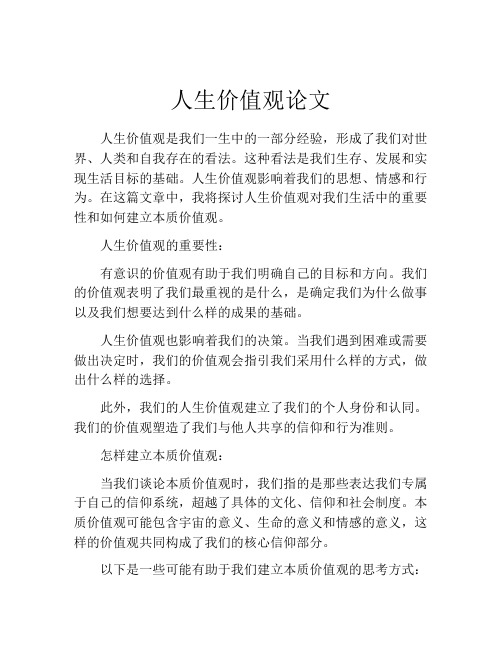 人生价值观论文

人生价值观是我们一生中的一部分经验，形成了我们对世界、人类和自我存在的看法。这种看法是我们生存、发展和实现生活目标的基础。人生价值观影响着我们的思想、情感和行为。在这篇文章中，我将探讨人生价值观对我们生活中的重要性和如何建立本质价值观。

人生价值观的重要性：

有意识的价值观有助于我们明确自己的目标和方向。我们的价值观表明了我们最重视的是什么，是确定我们为什么做事以及我们想要达到什么样的成果的基础。

人生价值观也影响着我们的决策。当我们遇到困难或需要做出决定时，我们的价值观会指引我们采用什么样的方式，做出什么样的选择。

此外，我们的人生价值观建立了我们的个人身份和认同。我们的价值观塑造了我们与他人共享的信仰和行为准则。

怎样建立本质价值观：

当我们谈论本质价值观时，我们指的是那些表达我们专属于自己的信仰系统，超越了具体的文化、信仰和社会制度。本质价值观可能包含宇宙的意义、生命的意义和情感的意义，这样的价值观共同构成了我们的核心信仰部分。

以下是一些可能有助于我们建立本质价值观的思考方式：